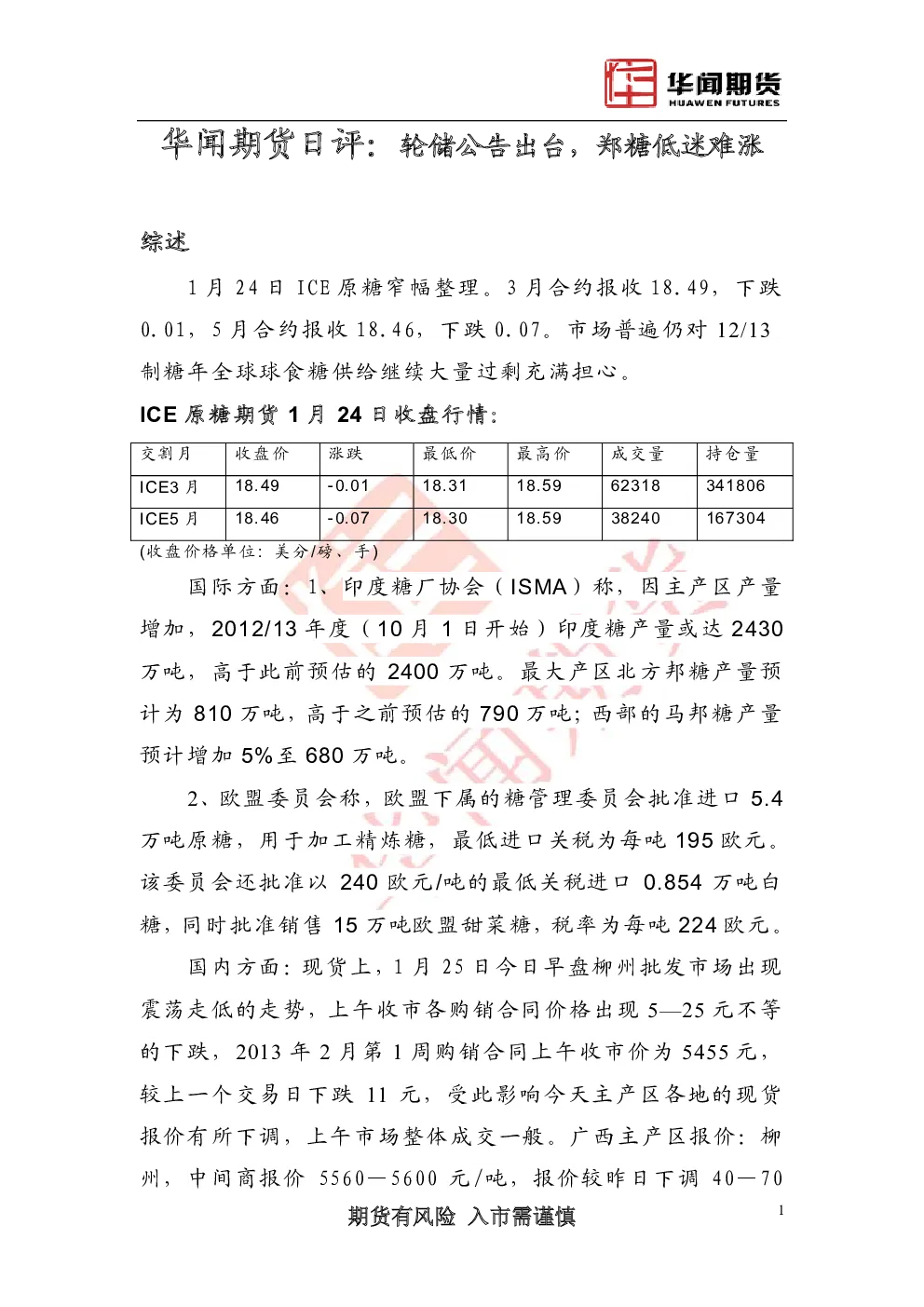 华闻期货
HUAWEN FUTURES

华闻期货日评：轮储公告出台，郑糖低迷难涨

综述

1 月 24 日 ICE 原糖窄幅整理。3 月合约报收 18.49，下跌 0.01，5 月合约报收 18.46，下跌 0.07。市场普遍仍对 12/13 制糖年全球球食糖供给继续大量过剩充满担心。

ICE 原糖期货 1 月 24 日收盘行情：

| 交割月 | 收盘价 | 涨跌 | 最低价 | 最高价 | 成交量 | 持仓量 |
|---|---|---|---|---|---|---|
| ICE3 月 | 18.49 | -0.01 | 18.31 | 18.59 | 62318 | 341806 |
| ICE5 月 | 18.46 | -0.07 | 18.30 | 18.59 | 38240 | 167304 |

(收盘价格单位：美分/磅、手)

国际方面：1、印度糖厂协会（ISMA）称，因主产区产量增加，2012/13 年度（10 月 1 日开始）印度糖产量或达 2430 万吨，高于此前预估的 2400 万吨。最大产区北方邦糖产量预计为 810 万吨，高于之前预估的 790 万吨；西部的马邦糖产量预计增加 5%至 680 万吨。

2、欧盟委员会称，欧盟下属的糖管理委员会批准进口 5.4 万吨原糖，用于加工精炼糖，最低进口关税为每吨 195 欧元。该委员会还批准以 240 欧元/吨的最低关税进口 0.854 万吨白糖，同时批准销售 15 万吨欧盟甜菜糖，税率为每吨 224 欧元。

国内方面：现货上，1 月 25 日今日早盘柳州批发市场出现震荡走低的走势，上午收市各购销合同价格出现 5—25 元不等的下跌，2013 年 2 月第 1 周购销合同上午收市价为 5455 元，较上一个交易日下跌 11 元，受此影响今天主产区各地的现货报价有所下调，上午市场整体成交一般。广西主产区报价：柳州，中间商报价 5560—5600 元/吨，报价较昨日下调 40—70

期货有风险 入市需谨慎

1